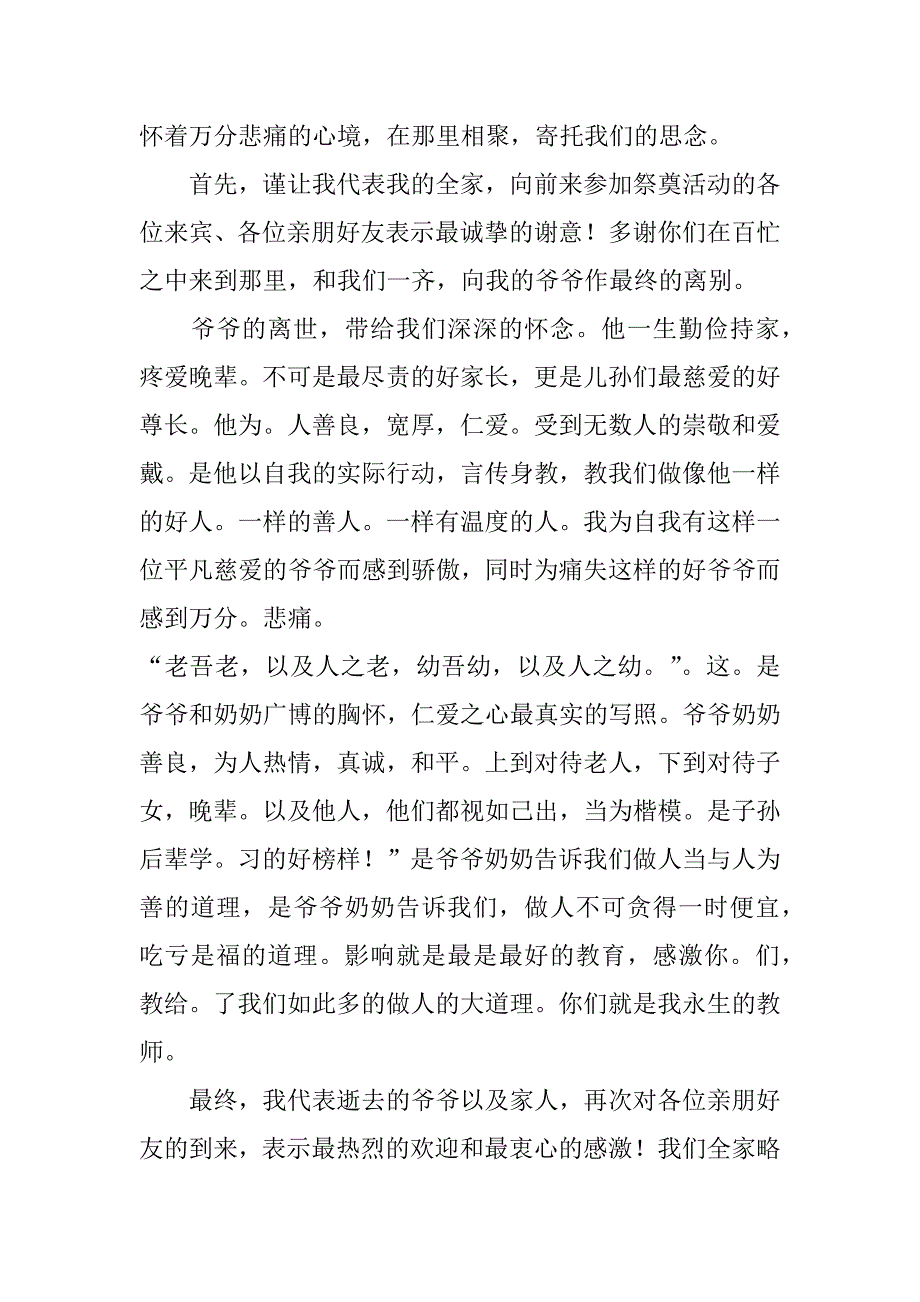 怀着万分悲痛的心境，在那里相聚，寄托我们的思念。

首先，谨让我代表我的全家，向前来参加祭奠活动的各位来宾、各位亲朋好友表示最诚挚的谢意！多谢你们在百忙之中来到那里，和我们一齐，向我的爷爷作最终的离别。

爷爷的离世，带给我们深深的怀念。他一生勤俭持家，疼爱晚辈。不可是最尽责的好家长，更是儿孙们最慈爱的好尊长。他为。人善良，宽厚，仁爱。受到无数人的崇敬和爱戴。是他以自我的实际行动，言传身教，教我们做像他一样的好人。一样的善人。一样有温度的人。我为自我有这样一位平凡慈爱的爷爷而感到骄傲，同时为痛失这样的好爷爷而感到万分。悲痛。

“老吾老，以及人之老，幼吾幼，以及人之幼。”。这。是爷爷和奶奶广博的胸怀，仁爱之心最真实的写照。爷爷奶奶善良，为人热情，真诚，和平。上到对待老人，下到对待子女，晚辈。以及他人，他们都视如己出，当为楷模。是子孙后辈学。习的好榜样！”是爷爷奶奶告诉我们做人当与人为善的道理，是爷爷奶奶告诉我们，做人不可贪得一时便宜，吃亏是福的道理。影响就是最是最好的教育，感激你。们，教给。了我们如此多的做人的大道理。你们就是我永生的教师。

最终，我代表逝去的爷爷以及家人，再次对各位亲朋好友的到来，表示最热烈的欢迎和最衷心的感激！我们全家略